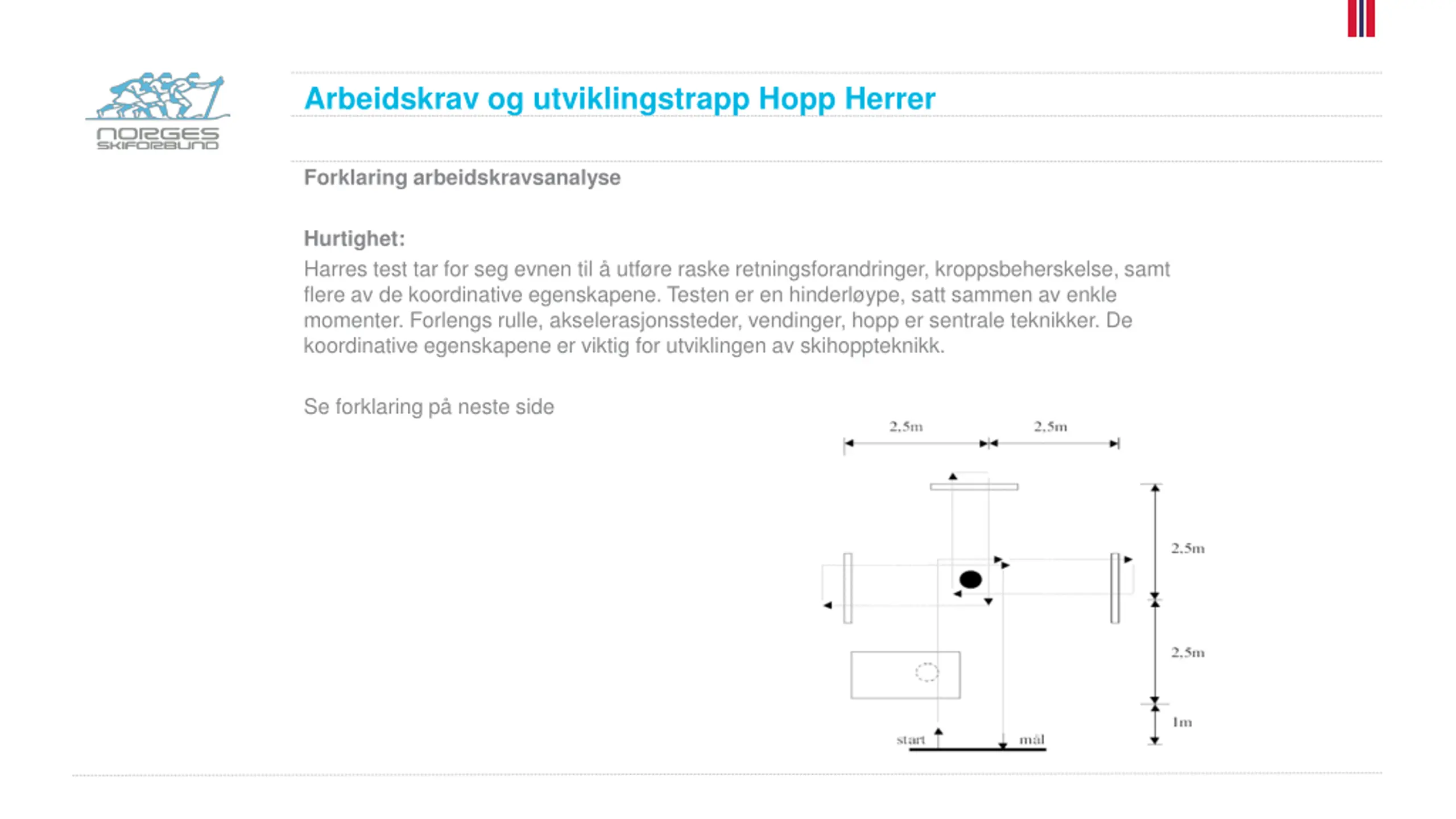 NORGES SKIFORBUND

Arbeidskrav og utviklingstrapp Hopp Herrer

Forklaring arbeidskravsanalyse

Hurtighet:
Harres test tar for seg evnen til å utføre raske retningsforandringer, kroppsbeherskelse, samt flere av de koordinative egenskapene. Testen er en hinderløype, satt sammen av enkle momenter. Forlengs rulle, akselerasjonssteder, vendinger, hopp er sentrale teknikker. De koordinative egenskapene er viktig for utviklingen av skihoppteknikk.

Se forklaring på neste side

2,5m
2,5m
2,5m
2,5m
1m
start
mål